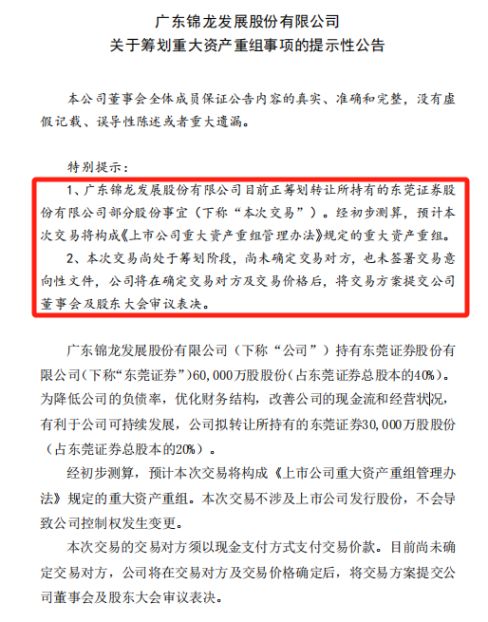 广东锦龙发展股份有限公司
关于筹划重大资产重组事项的提示性公告

本公司董事会全体成员保证公告内容的真实、准确和完整，没有虚假记载、误导性陈述或者重大遗漏。

特别提示：

1、广东锦龙发展股份有限公司目前正筹划转让所持有的东莞证券股份有限公司部分股份事宜（下称“本次交易”）。经初步测算，预计本次交易将构成《上市公司重大资产重组管理办法》规定的重大资产重组。

2、本次交易尚处于筹划阶段，尚未确定交易对方，也未签署交易意向性文件，公司将在确定交易对方及交易价格后，将交易方案提交公司董事会及股东大会审议表决。

广东锦龙发展股份有限公司（下称“公司”）持有东莞证券股份有限公司(下称“东莞证券”)60,000万股股份(占东莞证券总股本的40%)。为降低公司的负债率，优化财务结构，改善公司的现金流和经营状况，有利于公司可持续发展，公司拟转让所持有的东莞证券30,000万股股份（占东莞证券总股本的20%）。

经初步测算，预计本次交易将构成《上市公司重大资产重组管理办法》规定的重大资产重组。本次交易不涉及上市公司发行股份，不会导致公司控制权发生变更。

本次交易的交易对方须以现金支付方式支付交易价款。目前尚未确定交易对方，公司将在交易对方及交易价格确定后，将交易方案提交公司董事会及股东大会审议表决。